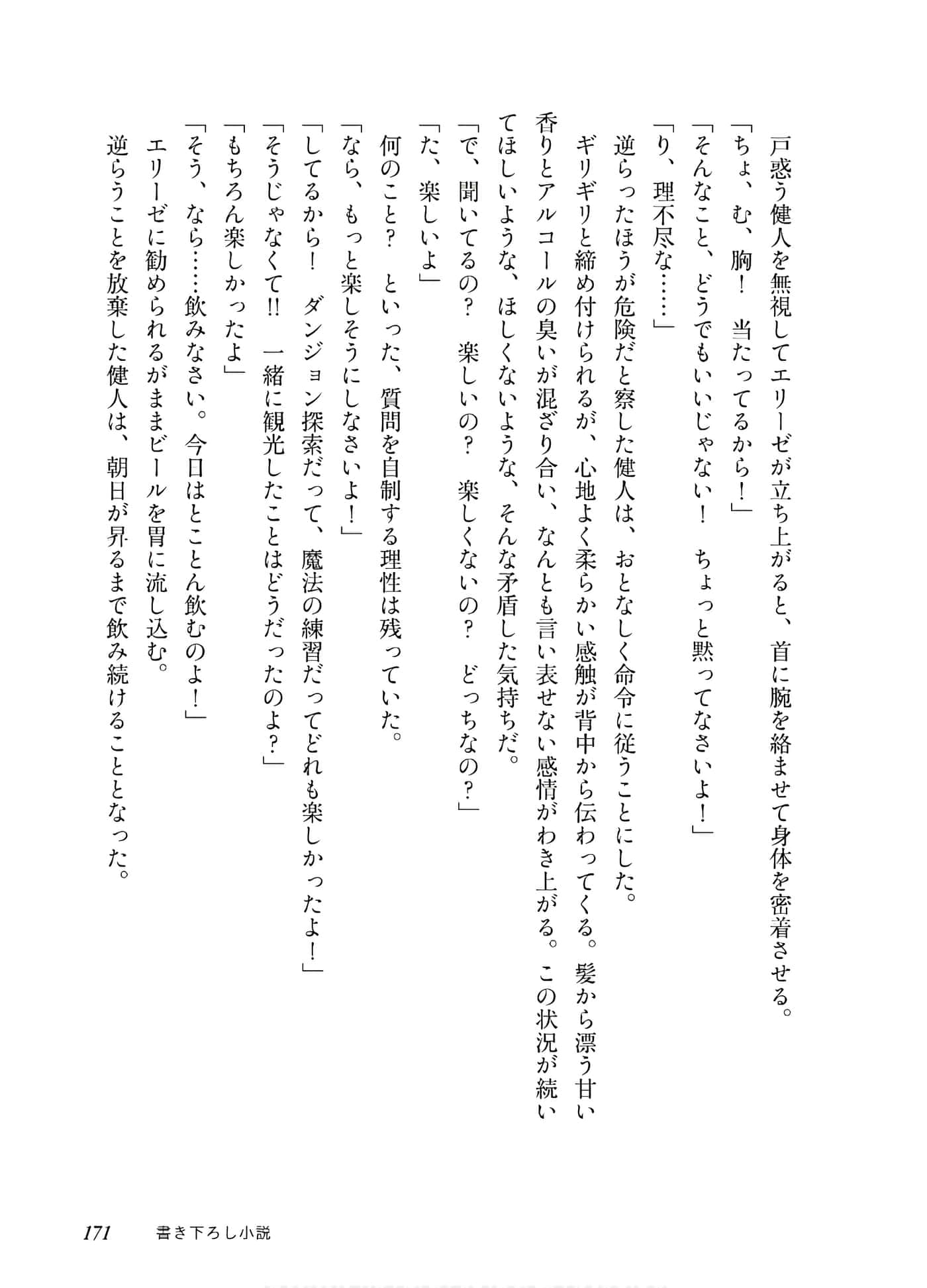 戸惑う健人を無視してエリーゼが立ち上がると、首に腕を絡ませて身体を密着させる。
「ちょ、む、胸！　当たってるから！」
「そんなこと、どうでもいいじゃない！　ちょっと黙ってなさいよ！」
「り、理不尽な……」
逆らったほうが危険だと察した健人は、おとなしく命令に従うことにした。
ギリギリと締め付けられるが、心地よく柔らかい感触が背中から伝わってくる。髪から漂う甘い香りとアルコールの臭いが混ざり合い、なんとも言い表せない感情がわき上がる。この状況が続いてほしいような、ほしくないような、そんな矛盾した気持ちだ。
「で、聞いてるの？　楽しいの？　楽しくないの？　どっちなの？」
「た、楽しいよ」
何のこと？　といった、質問を自制する理性は残っていた。
「なら、もっと楽しそうにしなさいよ！」
「してるから！　ダンジョン探索だって、魔法の練習だってどれも楽しかったよ！」
「そうじゃなくて!!　一緒に観光したことはどうだったのよ？」
「もちろん楽しかったよ」
「そう、なら……飲みなさい。今日はとことん飲むのよ！」
エリーゼに勧められるがままビールを胃に流し込む。
逆らうことを放棄した健人は、朝日が昇るまで飲み続けることとなった。

171　書き下ろし小説